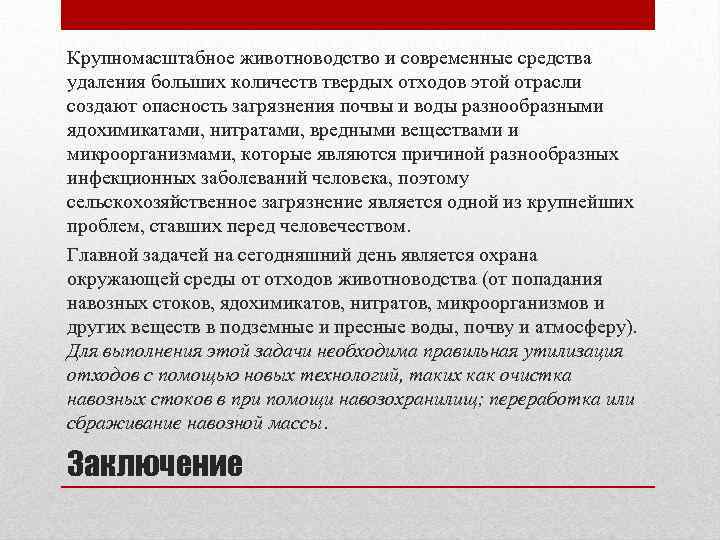 Крупномасштабное животноводство и современные средства удаления больших количеств твердых отходов этой отрасли создают опасность загрязнения почвы и воды разнообразными ядохимикатами, нитратами, вредными веществами и микроорганизмами, которые являются причиной разнообразных инфекционных заболеваний человека, поэтому сельскохозяйственное загрязнение является одной из крупнейших проблем, ставших перед человечеством.

Главной задачей на сегодняшний день является охрана окружающей среды от отходов животноводства (от попадания навозных стоков, ядохимикатов, нитратов, микроорганизмов и других веществ в подземные и пресные воды, почву и атмосферу). Для выполнения этой задачи необходима правильная утилизация отходов с помощью новых технологий, таких как очистка навозных стоков в при помощи навозохранилищ; переработка или сбраживание навозной массы.

Заключение